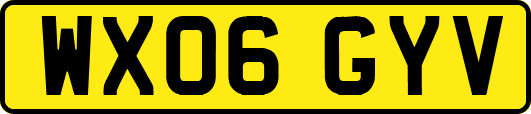 WX06 GYV